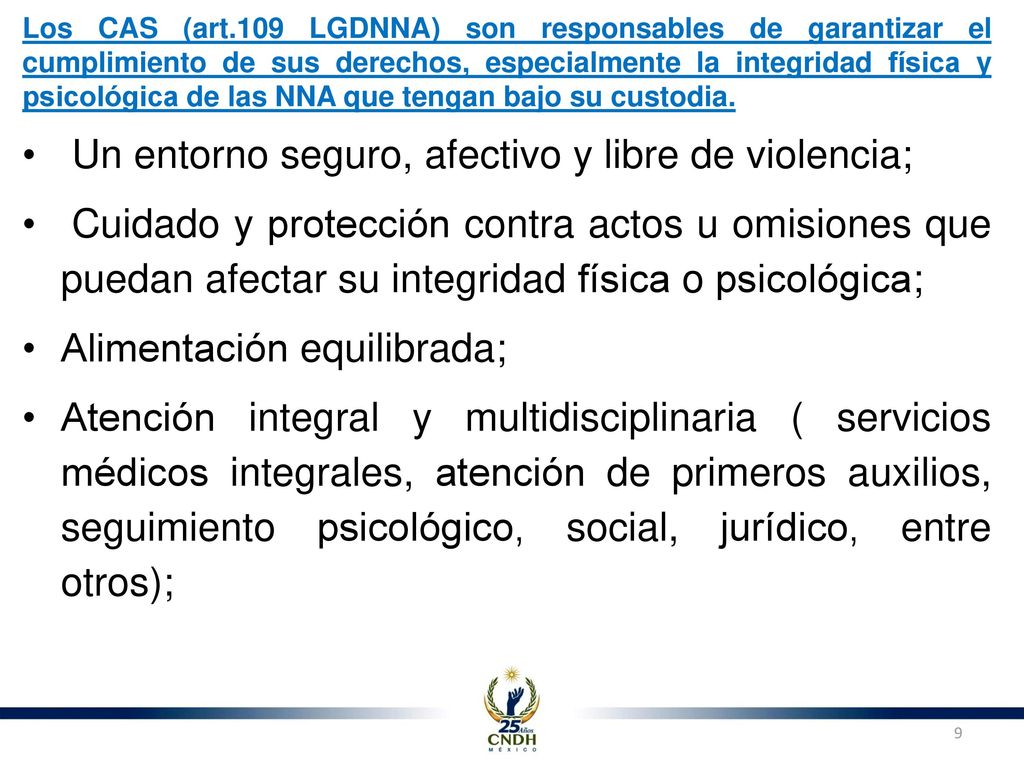 Los CAS (art.109 LGDNNA) son responsables de garantizar el cumplimiento de sus derechos, especialmente la integridad física y psicológica de las NNA que tengan bajo su custodia.

• Un entorno seguro, afectivo y libre de violencia;

• Cuidado y protección contra actos u omisiones que puedan afectar su integridad física o psicológica;

• Alimentación equilibrada;

• Atención integral y multidisciplinaria ( servicios médicos integrales, atención de primeros auxilios, seguimiento psicológico, social, jurídico, entre otros);

25 Años
CNDH
MÉXICO

9